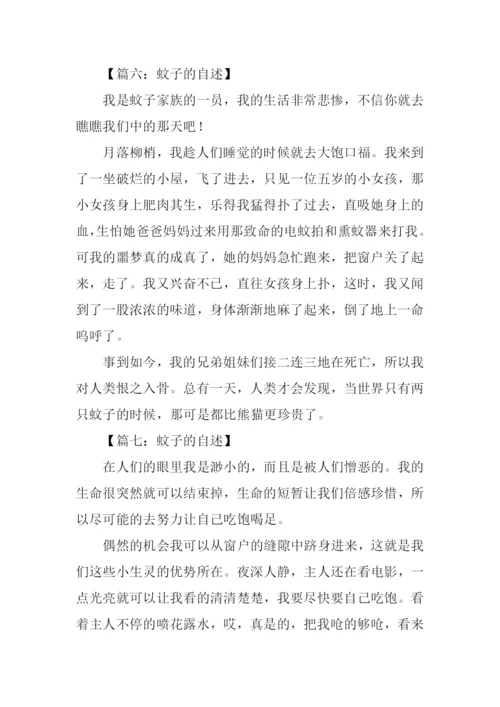 【篇六：蚊子的自述】

我是蚊子家族的一员，我的生活非常悲惨，不信你就去瞧瞧我们中的那天吧！

月落柳梢，我趁人们睡觉的时候就去大饱口福。我来到了一坐破烂的小屋，飞了进去，只见一位五岁的小女孩，那小女孩身上肥肉其生，乐得我猛得扑了过去，直吸她身上的血，生怕她爸爸妈妈过来用那致命的电蚊拍和熏蚊器来打我。可我的噩梦真的成真了，她的妈妈急忙跑来，把窗户关了起来，走了。我又兴奋不已，直往女孩身上扑，这时，我又闻到了一股浓浓的味道，身体渐渐地麻了起来，倒了地上一命呜呼了。

事到如今，我的兄弟姐妹们接二连三地在死亡，所以我对人类恨之入骨。总有一天，人类才会发现，当世界只有两只蚊子的时候，那可是都比熊猫更珍贵了。

【篇七：蚊子的自述】

在人们的眼里我是渺小的，而且是被人们憎恶的。我的生命很突然就可以结束掉，生命的短暂让我们倍感珍惜，所以尽可能的去努力让自己吃饱喝足。

偶然的机会我可以从窗户的缝隙中跻身进来，这就是我们这些小生灵的优势所在。夜深人静，主人还在看电影，一点光亮就可以让我看的清清楚楚，我要尽快要自己吃饱。看着主人不停的喷花露水，哎，真是的，把我呛的够呛，看来